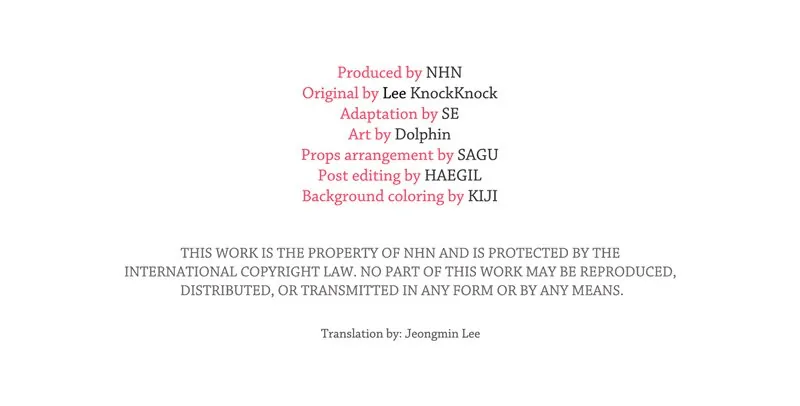 Produced by NHN
Original by Lee KnockKnock
Adaptation by SE
Art by Dolphin
Props arrangement by SAGU
Post editing by HAEGIL
Background coloring by KIJI

THIS WORK IS THE PROPERTY OF NHN AND IS PROTECTED BY THE INTERNATIONAL COPYRIGHT LAW. NO PART OF THIS WORK MAY BE REPRODUCED, DISTRIBUTED, OR TRANSMITTED IN ANY FORM OR BY ANY MEANS.

Translation by: Jeongmin Lee